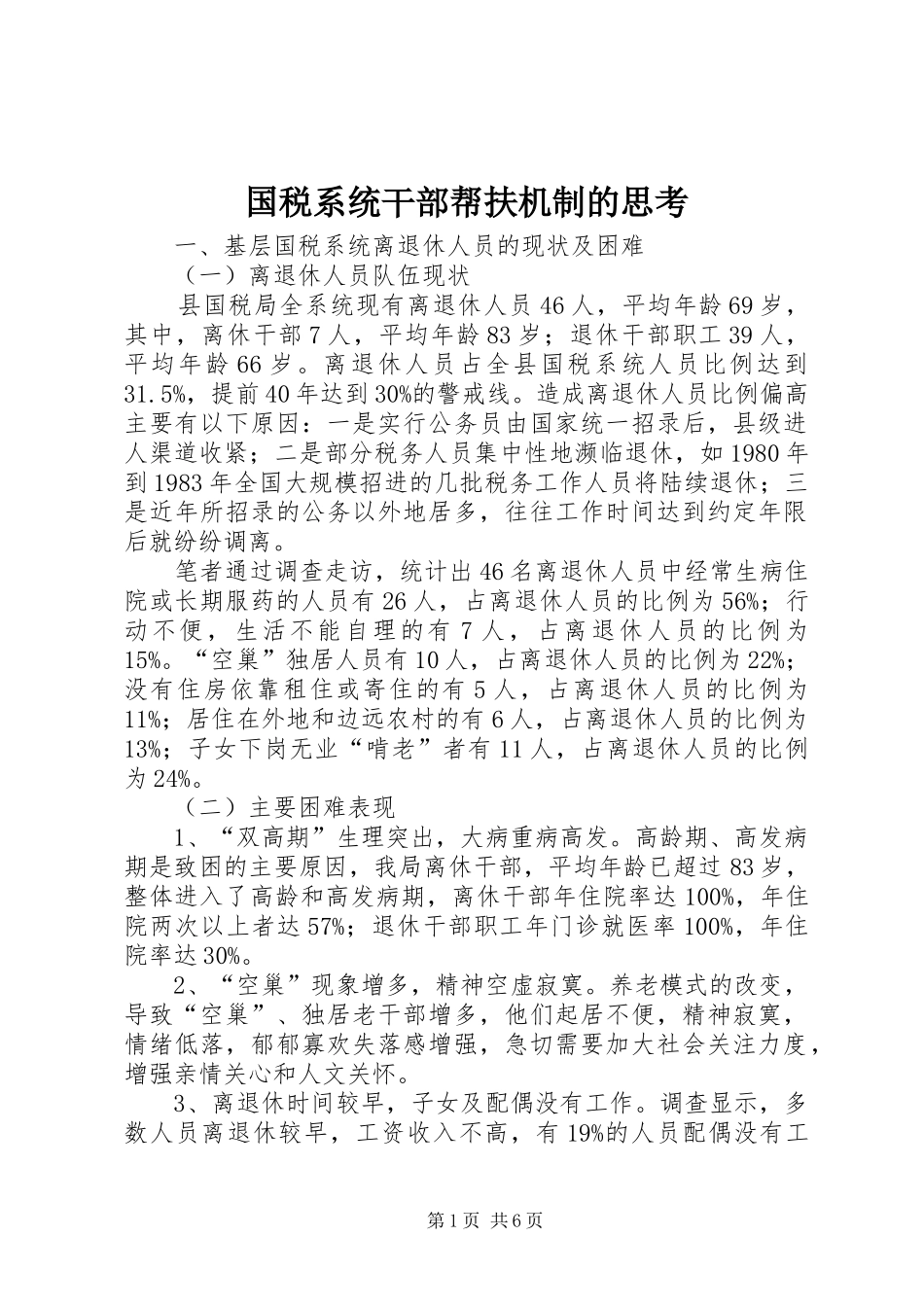 国税系统干部帮扶机制的思考

一、基层国税系统离退休人员的现状及困难

（一）离退休人员队伍现状

县国税局全系统现有离退休人员46人，平均年龄69岁，其中，离休干部7人，平均年龄83岁；退休干部职工39人，平均年龄66岁。离退休人员占全县国税系统人员比例达到31.5%，提前40年达到30%的警戒线。造成离退休人员比例偏高主要有以下原因：一是实行公务员由国家统一招录后，县级进人渠道收紧；二是部分税务人员集中性地濒临退休，如1980年到1983年全国大规模招进的几批税务工作人员将陆续退休；三是近年所招录的公务以外地居多，往往工作时间达到约定年限后就纷纷调离。

笔者通过调查走访，统计出46名离退休人员中经常生病住院或长期服药的人员有26人，占离退休人员的比例为56%；行动不便，生活不能自理的有7人，占离退休人员的比例为15%。“空巢”独居人员有10人，占离退休人员的比例为22%；没有住房依靠租住或寄住的有5人，占离退休人员的比例为11%；居住在外地和边远农村的有6人，占离退休人员的比例为13%；子女下岗无业“啃老”者有11人，占离退休人员的比例为24%。

（二）主要困难表现

1、“双高期”生理突出，大病重病高发。高龄期、高发病期是致困的主要原因，我局离休干部，平均年龄已超过83岁，整体进入了高龄和高发病期，离休干部年住院率达100%，年住院两次以上者达57%；退休干部职工年门诊就医率100%，年住院率达30%。

2、“空巢”现象增多，精神空虚寂寞。养老模式的改变，导致“空巢”、独居老干部增多，他们起居不便，精神寂寞，情绪低落，郁郁寡欢失落感增强，急切需要加大社会关注力度，增强亲情关心和人文关怀。

3、离退休时间较早，子女及配偶没有工作。调查显示，多数人员离退休较早，工资收入不高，有19%的人员配偶没有工

第1页 共6页